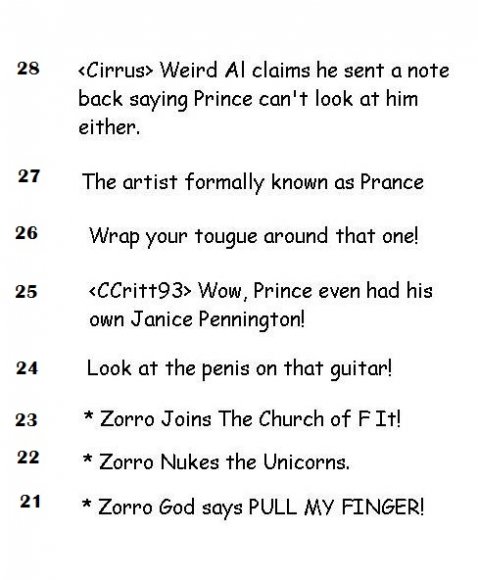 28 <Cirrus> Weird Al claims he sent a note back saying Prince can't look at him either.

27 The artist formally known as Prance

26 Wrap your tougue around that one!

25 <CCritt93> Wow, Prince even had his own Janice Pennington!

24 Look at the penis on that guitar!

23 * Zorro Joins The Church of F It!

22 * Zorro Nukes the Unicorns.

21 * Zorro God says PULL MY FINGER!